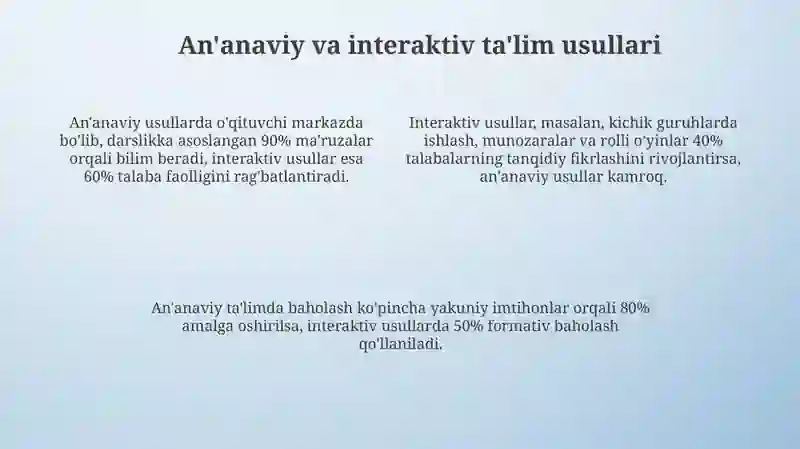 An'anaviy va interaktiv ta'lim usullari

An'anaviy usullarda o'qituvchi markazda bo'lib, darslikka asoslangan 90% ma'ruzalar orqali bilim beradi, interaktiv usullar esa 60% talaba faolligini rag'batlantiradi.

Interaktiv usullar, masalan, kichik guruhlarda ishlash, munozaralar va rolli o'yinlar 40% talabalarning tanqidiy fikrlashini rivojlantirsa, an'anaviy usullar kamroq.

An'anaviy ta'limda baholash ko'pincha yakuniy imtihonlar orqali 80% amalga oshirilsa, interaktiv usullarda 50% formativ baholash qo'llaniladi.